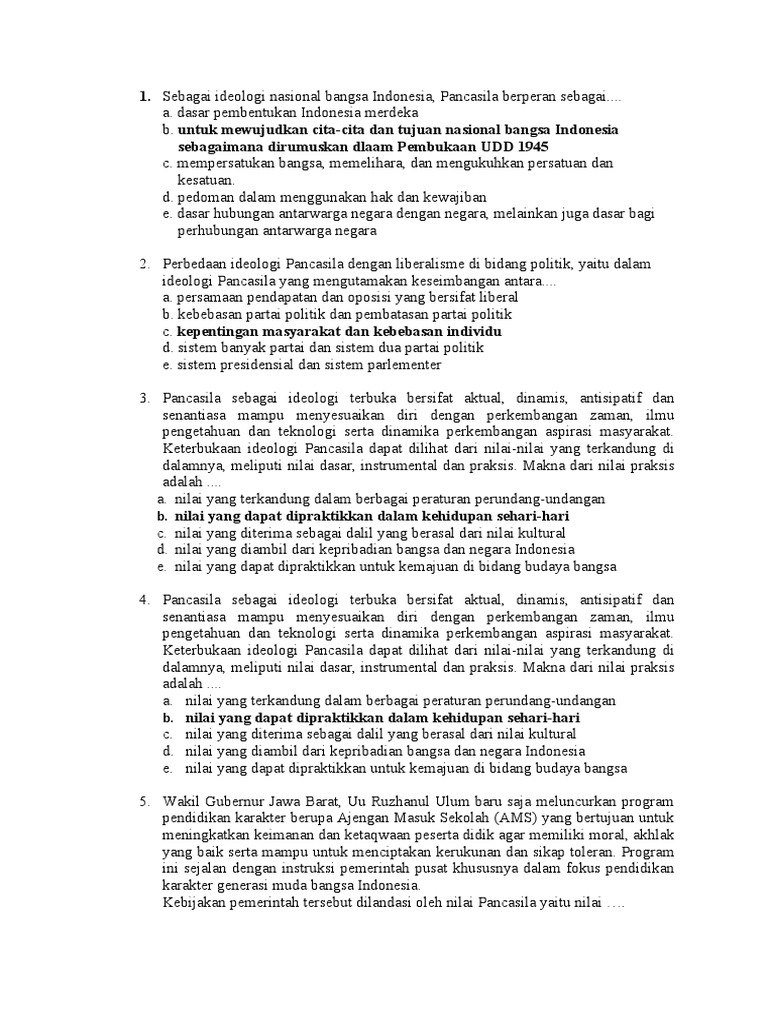 1. Sebagai ideologi nasional bangsa Indonesia, Pancasila berperan sebagai....
a. dasar pembentukan Indonesia merdeka
b. untuk mewujudkan cita-cita dan tujuan nasional bangsa Indonesia sebagaimana dirumuskan dlaam Pembukaan UDD 1945
c. mempersatukan bangsa, memelihara, dan mengukuhkan persatuan dan kesatuan.
d. pedoman dalam menggunakan hak dan kewajiban
e. dasar hubungan antarwarga negara dengan negara, melainkan juga dasar bagi perhubungan antarwarga negara

2. Perbedaan ideologi Pancasila dengan liberalisme di bidang politik, yaitu dalam ideologi Pancasila yang mengutamakan keseimbangan antara....
a. persamaan pendapatan dan oposisi yang bersifat liberal
b. kebebasan partai politik dan pembatasan partai politik
c. kepentingan masyarakat dan kebebasan individu
d. sistem banyak partai dan sistem dua partai politik
e. sistem presidensial dan sistem parlementer

3. Pancasila sebagai ideologi terbuka bersifat aktual, dinamis, antisipatif dan senantiasa mampu menyesuaikan diri dengan perkembangan zaman, ilmu pengetahuan dan teknologi serta dinamika perkembangan aspirasi masyarakat. Keterbukaan ideologi Pancasila dapat dilihat dari nilai-nilai yang terkandung di dalamnya, meliputi nilai dasar, instrumental dan praksis. Makna dari nilai praksis adalah ....
a. nilai yang terkandung dalam berbagai peraturan perundang-undangan
b. nilai yang dapat dipraktikkan dalam kehidupan sehari-hari
c. nilai yang diterima sebagai dalil yang berasal dari nilai kultural
d. nilai yang diambil dari kepribadian bangsa dan negara Indonesia
e. nilai yang dapat dipraktikkan untuk kemajuan di bidang budaya bangsa

4. Pancasila sebagai ideologi terbuka bersifat aktual, dinamis, antisipatif dan senantiasa mampu menyesuaikan diri dengan perkembangan zaman, ilmu pengetahuan dan teknologi serta dinamika perkembangan aspirasi masyarakat. Keterbukaan ideologi Pancasila dapat dilihat dari nilai-nilai yang terkandung di dalamnya, meliputi nilai dasar, instrumental dan praksis. Makna dari nilai praksis adalah ....
a. nilai yang terkandung dalam berbagai peraturan perundang-undangan
b. nilai yang dapat dipraktikkan dalam kehidupan sehari-hari
c. nilai yang diterima sebagai dalil yang berasal dari nilai kultural
d. nilai yang diambil dari kepribadian bangsa dan negara Indonesia
e. nilai yang dapat dipraktikkan untuk kemajuan di bidang budaya bangsa

5. Wakil Gubernur Jawa Barat, Uu Ruzhanul Ulum baru saja meluncurkan program pendidikan karakter berupa Ajengan Masuk Sekolah (AMS) yang bertujuan untuk meningkatkan keimanan dan ketaqwaan peserta didik agar memiliki moral, akhlak yang baik serta mampu untuk menciptakan kerukunan dan sikap toleran. Program ini sejalan dengan instruksi pemerintah pusat khususnya dalam fokus pendidikan karakter generasi muda bangsa Indonesia.
Kebijakan pemerintah tersebut dilandasi oleh nilai Pancasila yaitu nilai ….